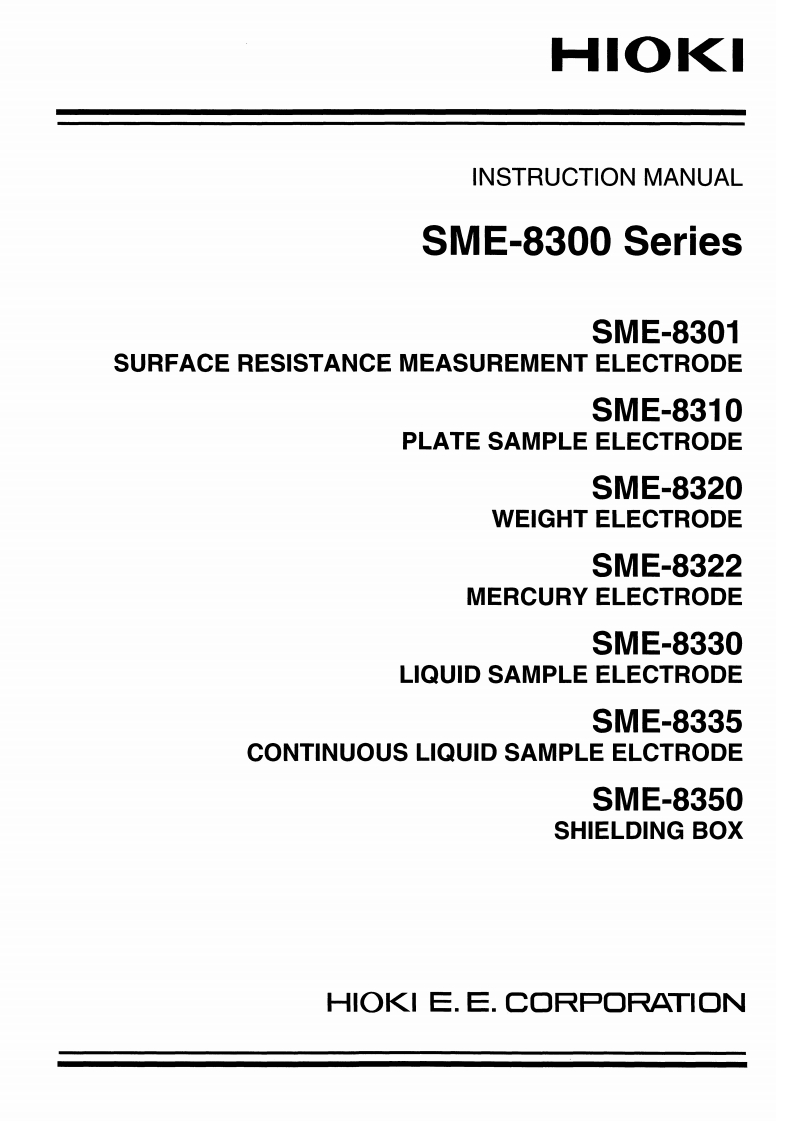 HIOKI

INSTRUCTION MANUAL

SME-8300 Series

SME-8301
SURFACE RESISTANCE MEASUREMENT ELECTRODE

SME-8310
PLATE SAMPLE ELECTRODE

SME-8320
WEIGHT ELECTRODE

SME-8322
MERCURY ELECTRODE

SME-8330
LIQUID SAMPLE ELECTRODE

SME-8335
CONTINUOUS LIQUID SAMPLE ELCTRODE

SME-8350
SHIELDING BOX

HIOKI E. E. CORPORATION